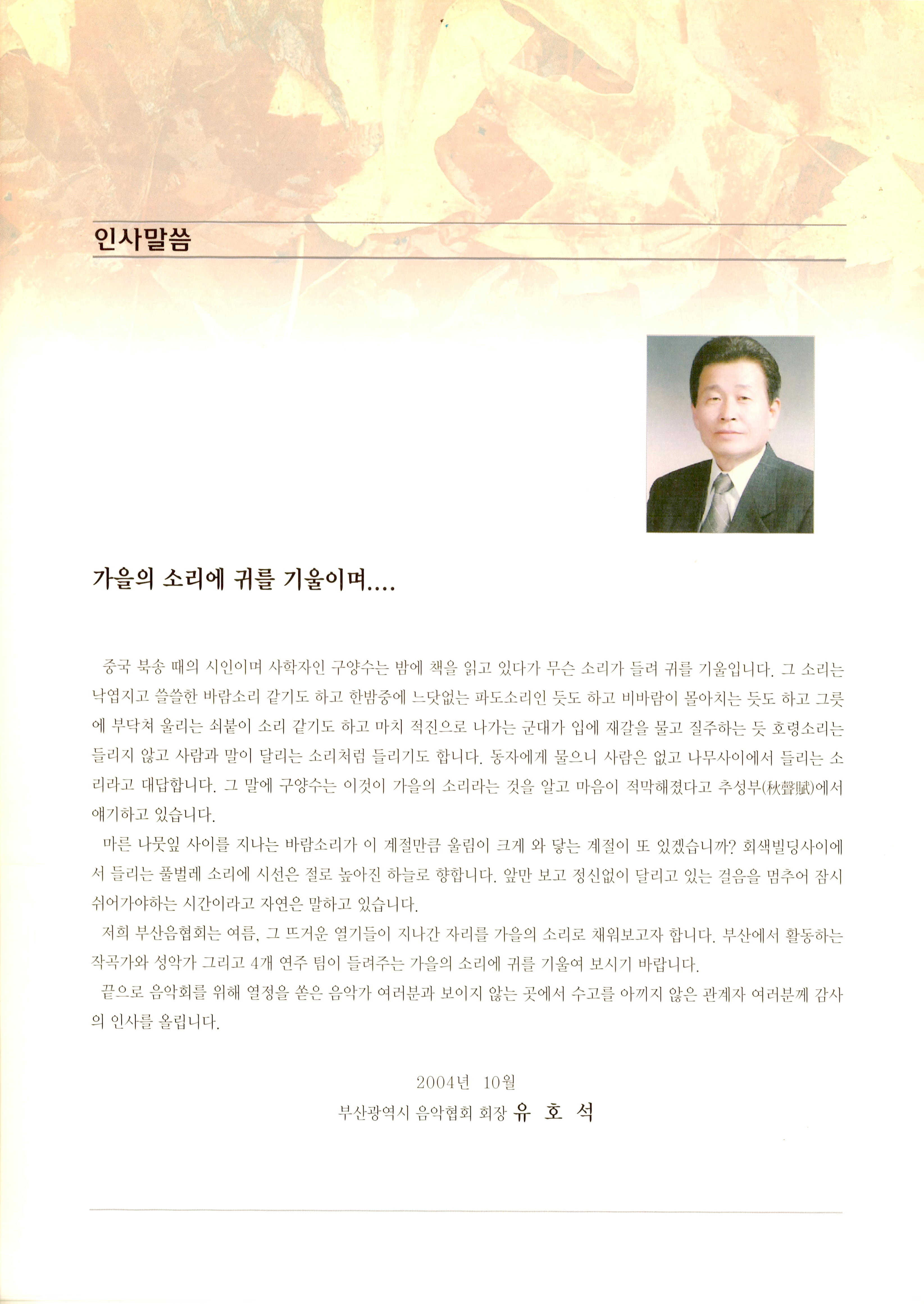 인사말씀

가을의 소리에 귀를 기울이며....

중국 북송 때의 시인이며 사학자인 구양수는 밤에 책을 읽고 있다가 무슨 소리가 들려 귀를 기울입니다. 그 소리는 낙엽지고 쓸쓸한 바람소리 같기도 하고 한밤중에 느닷없는 파도소리인 듯도 하고 비바람이 몰아치는 듯도 하고 그릇에 부닥쳐 울리는 쇠붙이 소리 같기도 하고 마치 적진으로 나가는 군대가 입에 재갈을 물고 질주하는 듯 호령소리는 들리지 않고 사람과 말이 달리는 소리처럼 들리기도 합니다. 동자에게 물으니 사람은 없고 나무사이에서 들리는 소리라고 대답합니다. 그 말에 구양수는 이것이 가을의 소리라는 것을 알고 마음이 적막해졌다고 추성부(秋聲賦)에서 얘기하고 있습니다.

마른 나뭇잎 사이를 지나는 바람소리가 이 계절만큼 울림이 크게 와 닿는 계절이 또 있겠습니까? 회색빌딩사이에서 들리는 풀벌레 소리에 시선은 절로 높아진 하늘로 향합니다. 앞만 보고 정신없이 달리고 있는 걸음을 멈추어 잠시 쉬어가야하는 시간이라고 자연은 말하고 있습니다.

저희 부산음협회는 여름, 그 뜨거운 열기들이 지나간 자리를 가을의 소리로 채워보고자 합니다. 부산에서 활동하는 작곡가와 성악가 그리고 4개 연주 팀이 들려주는 가을의 소리에 귀를 기울여 보시기 바랍니다.

끝으로 음악회를 위해 열정을 쏟은 음악가 여러분과 보이지 않는 곳에서 수고를 아끼지 않은 관계자 여러분께 감사의 인사를 올립니다.

2004년 10월
부산광역시 음악협회 회장 유 호 석